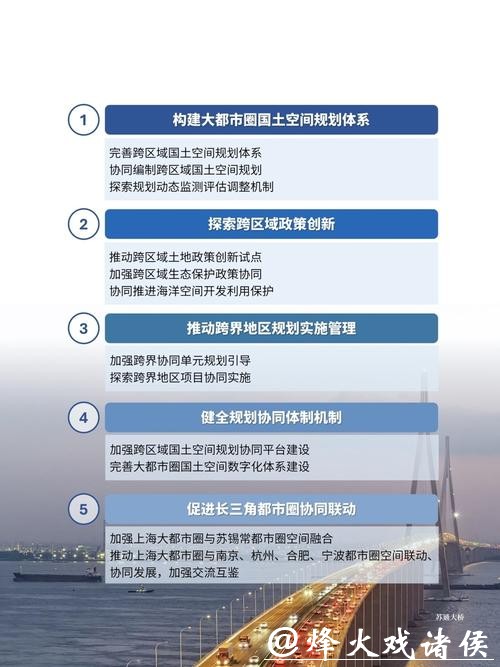 1
构建大都市圈国土空间规划体系

完善跨区域国土空间规划体系
协同编制跨区域国土空间规划
探索规划动态监测评估调整机制

2
探索跨区域政策创新

推动跨区域土地政策创新试点
加强跨区域生态保护政策协同
协同推进海洋空间开发利用保护

3
推动跨界地区规划实施管理

加强跨界协同单元规划引导
探索跨界地区项目协同实施

4
健全规划协同体制机制

加强跨区域国土空间规划协同平台建设
完善大都市圈国土空间数字化体系建设

5
促进长三角都市圈协同联动

加强上海大都市圈与苏锡常都市圈空间融合
推动上海大都市圈与南京、杭州、合肥、宁波都市圈空间联动、协同发展，加强交流互鉴

苏通大桥

@烽火戏诸侯